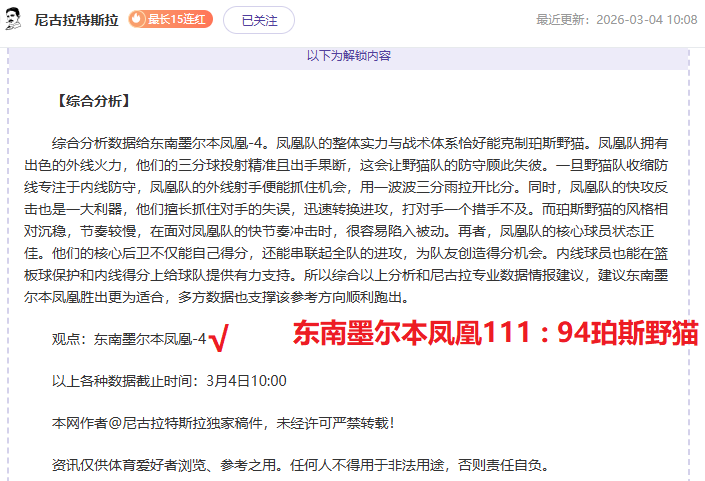 尼古拉特斯拉 最长15连红 已关注 最近更新：2026-03-04 10:08

以下为解锁内容

【综合分析】

综合分析数据给东南墨尔本凤凰-4。凤凰队的整体实力与战术体系恰好能克制珀斯野猫。凤凰队拥有出色的外线火力，他们的三分球投射精准且出手果断，这会让野猫队的防守顾此失彼。一旦野猫队收缩防线专注于内线防守，凤凰队的外线射手便能抓住机会，用一波波三分雨拉开比分。同时，凤凰队的快攻反击也是一大利器，他们擅长抓住对手的失误，迅速转换进攻，打对手一个措手不及。而珀斯野猫的风格相对沉稳，节奏较慢，在面对凤凰队的快节奏冲击时，很容易陷入被动。再者，凤凰队的核心球员状态正佳。他们的核心后卫不仅能自己得分，还能串联起全队的进攻，为队友创造得分机会。内线球员也能在篮板球保护和内线得分上给球队提供有力支持。所以综合以上分析和尼古拉专业数据情报建议，建议东南墨尔本凤凰胜出更为适合，多方数据也支撑该参考方向顺利跑出。

观点：东南墨尔本凤凰-4 √ 东南墨尔本凤凰111：94珀斯野猫

以上各种数据截止时间：3月4日10:00

本网作者@尼古拉特斯拉独家稿件，未经许可严禁转载！

资讯仅供体育爱好者浏览、参考之用。任何人不得用于非法用途，否则责任自负。